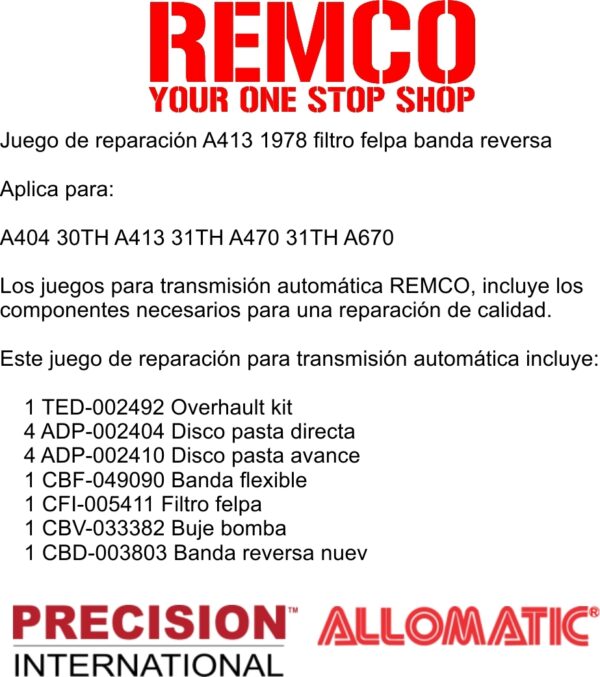 REMCO
YOUR ONE STOP SHOP

Juego de reparación A413 1978 filtro felpa banda reversa

Aplica para:

A404 30TH A413 31TH A470 31TH A670

Los juegos para transmisión automática REMCO, incluye los componentes necesarios para una reparación de calidad.

Este juego de reparación para transmisión automática incluye:

1 TED-002492 Overhault kit
4 ADP-002404 Disco pasta directa
4 ADP-002410 Disco pasta avance
1 CBF-049090 Banda flexible
1 CFI-005411 Filtro felpa
1 CBV-033382 Buje bomba
1 CBD-003803 Banda reversa nuev

PRECISION™
INTERNATIONAL

ALLOMATIC®